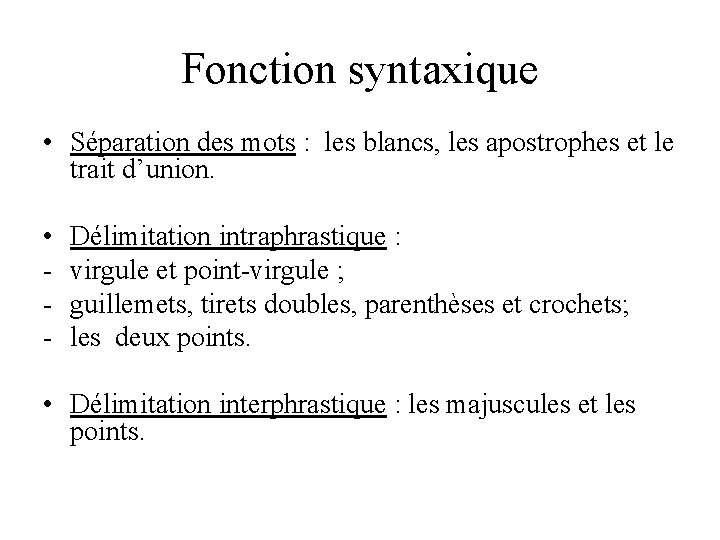 Fonction syntaxique

• Séparation des mots : les blancs, les apostrophes et le trait d’union.

• Délimitation intraphrastique :
- virgule et point-virgule ;
- guillemets, tirets doubles, parenthèses et crochets;
- les deux points.

• Délimitation interphrastique : les majuscules et les points.